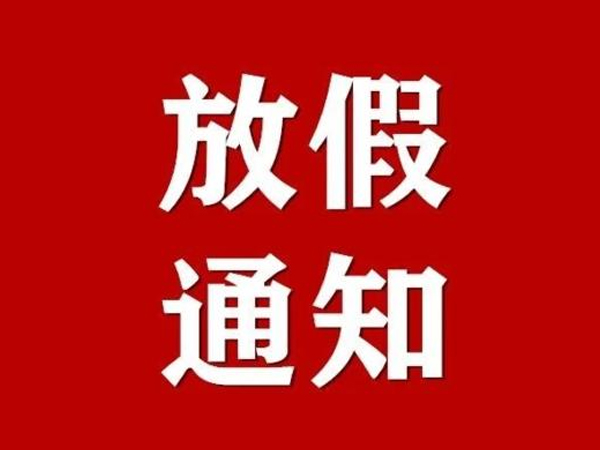 放假
通知